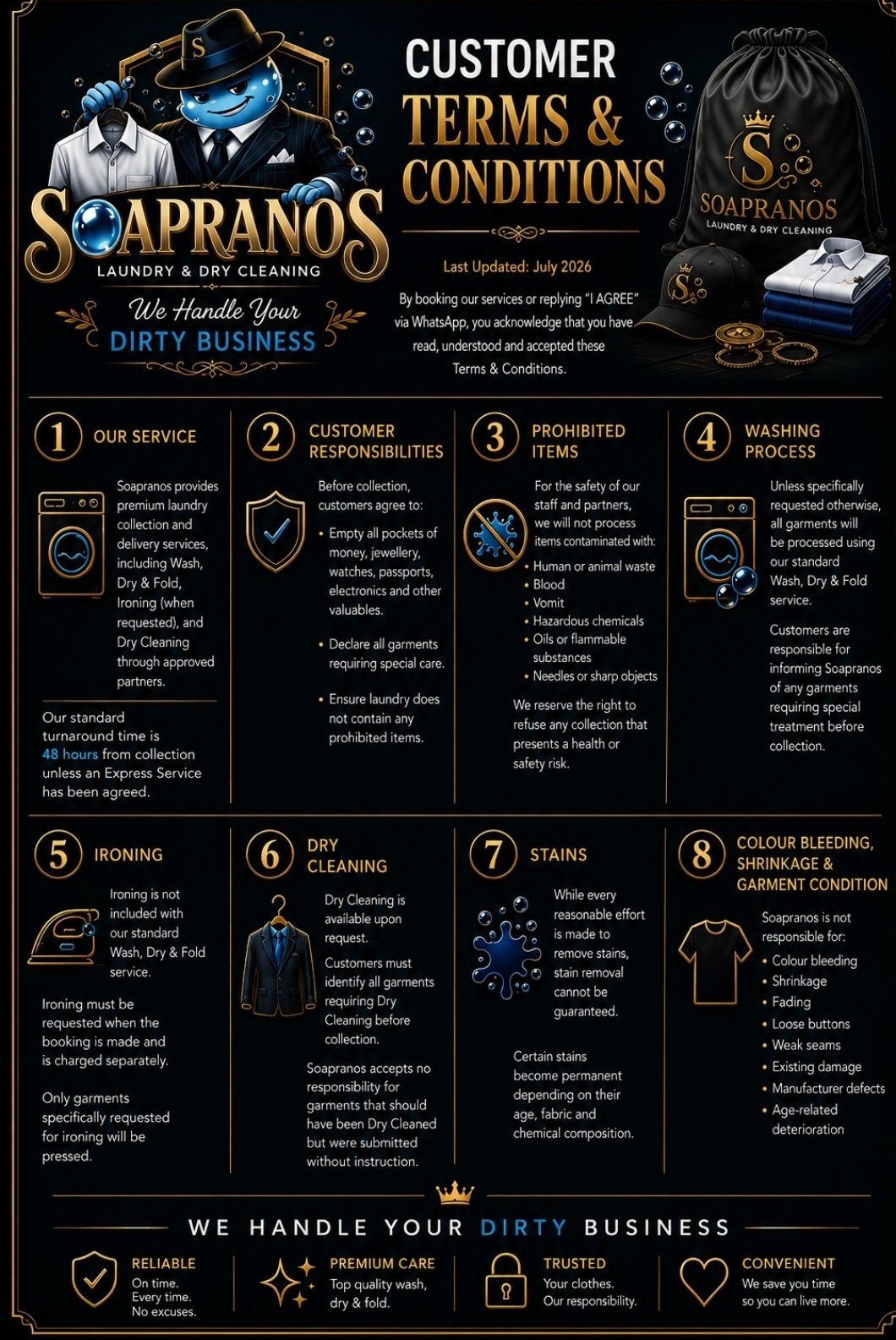 SOAPRANOS
LAUNDRY & DRY CLEANING
We Handle Your
DIRTY BUSINESS

CUSTOMER
TERMS &
CONDITIONS

Last Updated: July 2026

By booking our services or replying "I AGREE" via WhatsApp, you acknowledge that you have read, understood and accepted these Terms & Conditions.

SOAPRANOS
LAUNDRY & DRY CLEANING

1 OUR SERVICE

Soapranos provides premium laundry collection and delivery services, including Wash, Dry & Fold, Ironing (when requested), and Dry Cleaning through approved partners.

Our standard turnaround time is 48 hours from collection unless an Express Service has been agreed.

2 CUSTOMER RESPONSIBILITIES

Before collection, customers agree to:

• Empty all pockets of money, jewellery, watches, passports, electronics and other valuables.

• Declare all garments requiring special care.

• Ensure laundry does not contain any prohibited items.

3 PROHIBITED ITEMS

For the safety of our staff and partners, we will not process items contaminated with:

• Human or animal waste
• Blood
• Vomit
• Hazardous chemicals
• Oils or flammable substances
• Needles or sharp objects

We reserve the right to refuse any collection that presents a health or safety risk.

4 WASHING PROCESS

Unless specifically requested otherwise, all garments will be processed using our standard Wash, Dry & Fold service.

Customers are responsible for informing Soapranos of any garments requiring special treatment before collection.

5 IRONING

Ironing is not included with our standard Wash, Dry & Fold service.

Ironing must be requested when the booking is made and is charged separately.

Only garments specifically requested for ironing will be pressed.

6 DRY CLEANING

Dry Cleaning is available upon request.

Customers must identify all garments requiring Dry Cleaning before collection.

Soapranos accepts no responsibility for garments that should have been Dry Cleaned but were submitted without instruction.

7 STAINS

While every reasonable effort is made to remove stains, stain removal cannot be guaranteed.

Certain stains become permanent depending on their age, fabric and chemical composition.

8 COLOUR BLEEDING, SHRINKAGE & GARMENT CONDITION

Soapranos is not responsible for:

• Colour bleeding
• Shrinkage
• Fading
• Loose buttons
• Weak seams
• Existing damage
• Manufacturer defects
• Age-related deterioration

WE HANDLE YOUR DIRTY BUSINESS

RELIABLE
On time.
Every time.
No excuses.

PREMIUM CARE
Top quality wash, dry & fold.

TRUSTED
Your clothes.
Our responsibility.

CONVENIENT
We save you time so you can live more.